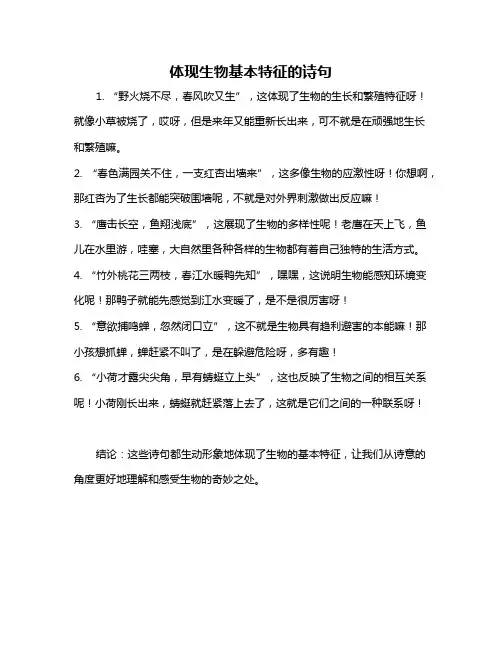 体现生物基本特征的诗句

1. “野火烧不尽，春风吹又生”，这体现了生物的生长和繁殖特征呀！就像小草被烧了，哎呀，但是来年又能重新长出来，可不就是在顽强地生长和繁殖嘛。

2. “春色满园关不住，一支红杏出墙来”，这多像生物的应激性呀！你想啊，那红杏为了生长都能突破围墙呢，不就是对外界刺激做出反应嘛！

3. “鹰击长空，鱼翔浅底”，这展现了生物的多样性呢！老鹰在天上飞，鱼儿在水里游，哇塞，大自然里各种各样的生物都有着自己独特的生活方式。

4. “竹外桃花三两枝，春江水暖鸭先知”，嘿嘿，这说明生物能感知环境变化呢！那鸭子就能先感觉到江水变暖了，是不是很厉害呀！

5. “意欲捕鸣蝉，忽然闭口立”，这不就是生物具有趋利避害的本能嘛！那小孩想抓蝉，蝉赶紧不叫了，是在躲避危险呀，多有趣！

6. “小荷才露尖尖角，早有蜻蜓立上头”，这也反映了生物之间的相互关系呢！小荷刚长出来，蜻蜓就赶紧落上去了，这就是它们之间的一种联系呀！

结论：这些诗句都生动形象地体现了生物的基本特征，让我们从诗意的角度更好地理解和感受生物的奇妙之处。